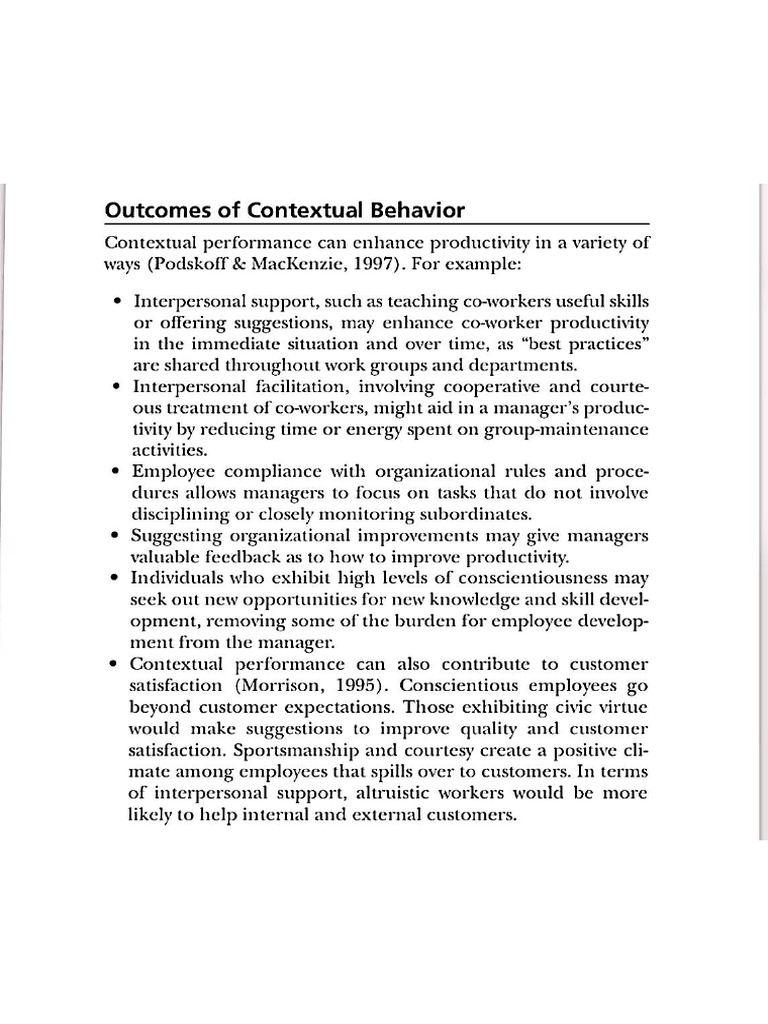 Outcomes of Contextual Behavior

Contextual performance can enhance productivity in a variety of ways (Podskoff & MacKenzie, 1997). For example:

• Interpersonal support, such as teaching co-workers useful skills or offering suggestions, may enhance co-worker productivity in the immediate situation and over time, as "best practices" are shared throughout work groups and departments.
• Interpersonal facilitation, involving cooperative and courteous treatment of co-workers, might aid in a manager's productivity by reducing time or energy spent on group-maintenance activities.
• Employee compliance with organizational rules and procedures allows managers to focus on tasks that do not involve disciplining or closely monitoring subordinates.
• Suggesting organizational improvements may give managers valuable feedback as to how to improve productivity.
• Individuals who exhibit high levels of conscientiousness may seek out new opportunities for new knowledge and skill development, removing some of the burden for employee development from the manager.
• Contextual performance can also contribute to customer satisfaction (Morrison, 1995). Conscientious employees go beyond customer expectations. Those exhibiting civic virtue would make suggestions to improve quality and customer satisfaction. Sportsmanship and courtesy create a positive climate among employees that spills over to customers. In terms of interpersonal support, altruistic workers would be more likely to help internal and external customers.